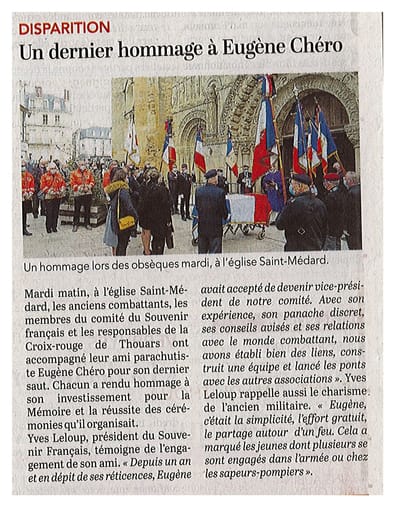 DISPARITION

Un dernier hommage à Eugène Chéro

Un hommage lors des obsèques mardi, à l'église Saint-Médard.

Mardi matin, à l'église Saint-Médard, les anciens combattants, les membres du comité du Souvenir français et les responsables de la Croix-rouge de Thouars ont accompagné leur ami parachutiste Eugène Chéro pour son dernier saut. Chacun a rendu hommage à son investissement pour la Mémoire et la réussite des cérémonies qu'il organisait.
Yves Leloup, président du Souvenir Français, témoigne de l'engagement de son ami. « Depuis un an et en dépit de ses réticences, Eugène avait accepté de devenir vice-président de notre comité. Avec son expérience, son panache discret, ses conseils avisés et ses relations avec le monde combattant, nous avons établi bien des liens, construit une équipe et lancé les ponts avec les autres associations ». Yves Leloup rappelle aussi le charisme de l'ancien militaire. « Eugène, c'était la simplicité, l'effort gratuit, le partage autour d'un feu. Cela a marqué les jeunes dont plusieurs se sont engagés dans l'armée ou chez les sapeurs-pompiers ».